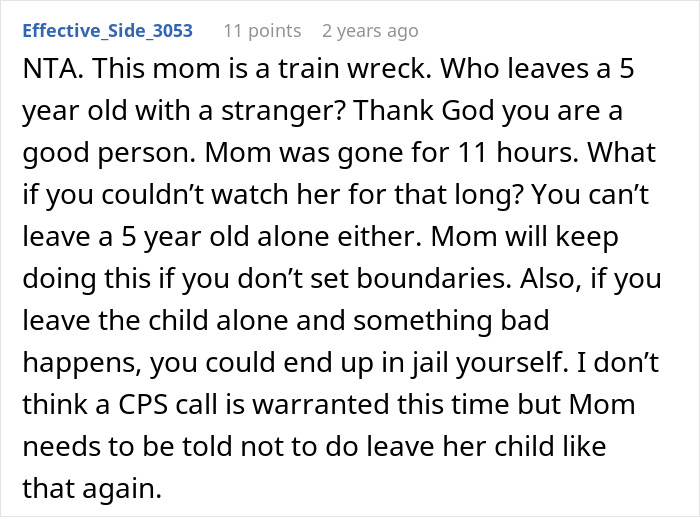 Effective_Side_3053 11 points 2 years ago

NTA. This mom is a train wreck. Who leaves a 5 year old with a stranger? Thank God you are a good person. Mom was gone for 11 hours. What if you couldn't watch her for that long? You can't leave a 5 year old alone either. Mom will keep doing this if you don't set boundaries. Also, if you leave the child alone and something bad happens, you could end up in jail yourself. I don't think a CPS call is warranted this time but Mom needs to be told not to do leave her child like that again.